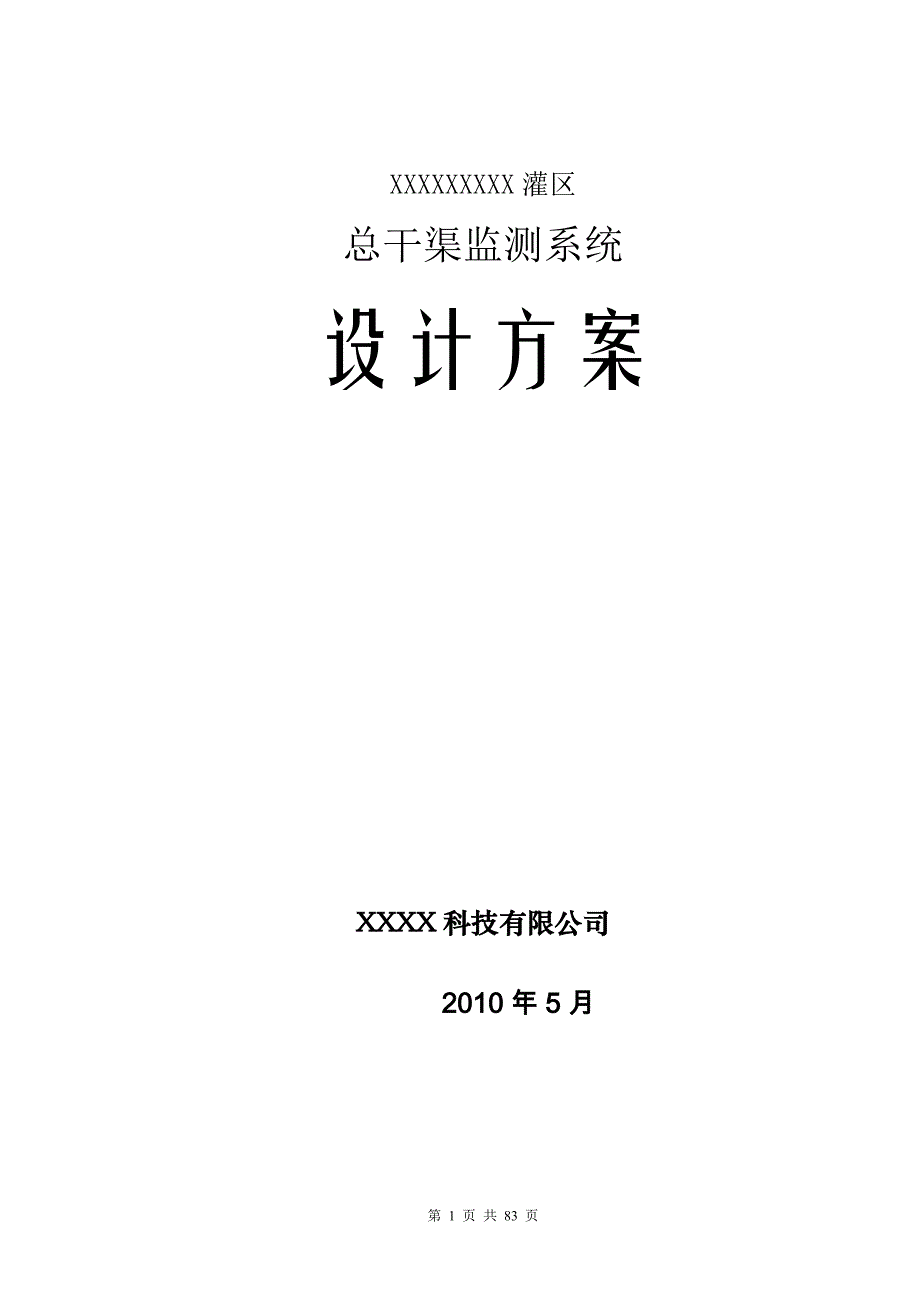 XXXXXXXXXX 灌区

总干渠监测系统

设计方案

XXXX 科技有限公司

2010 年 5 月

第 1 页 共 83 页